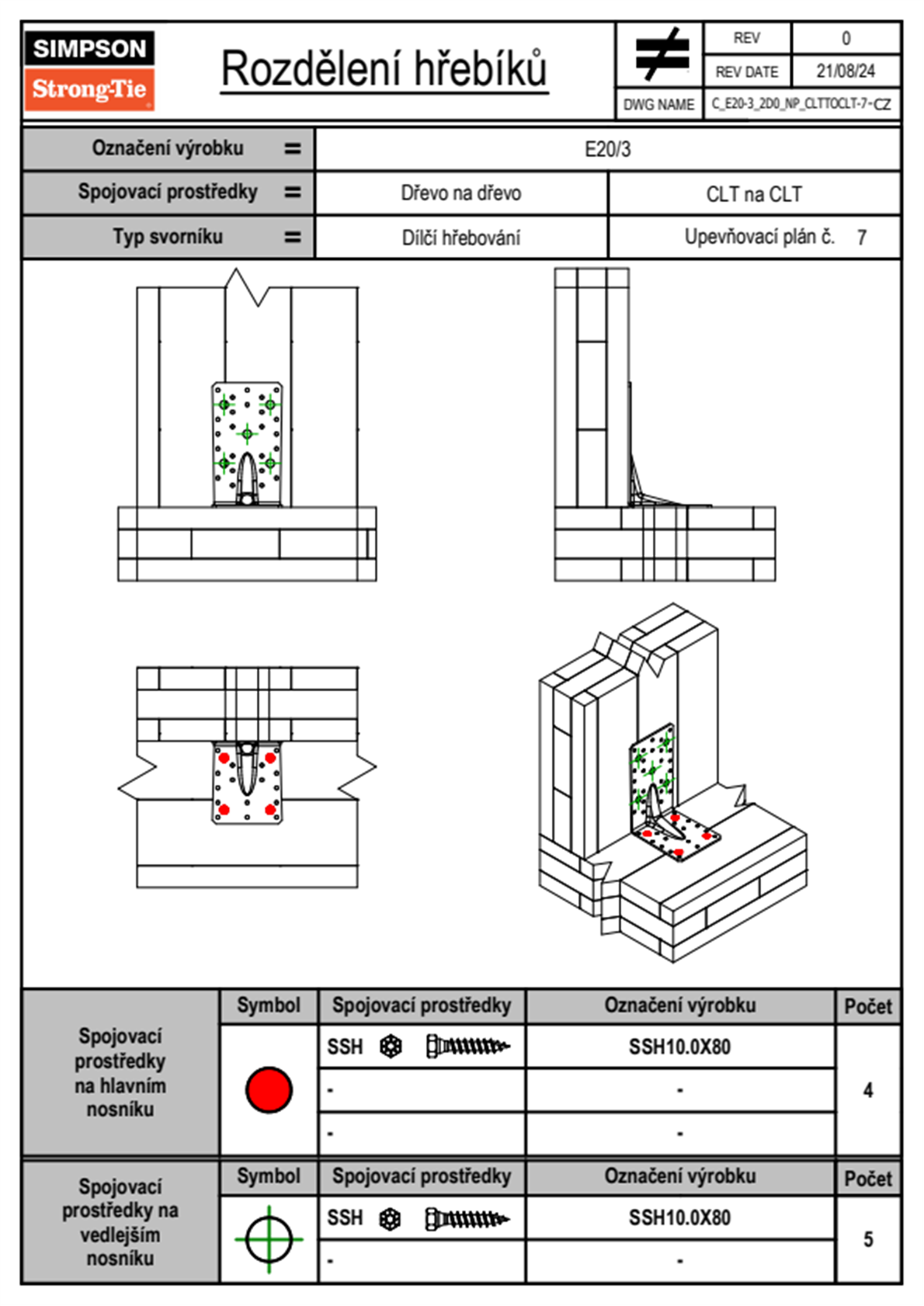 SIMPSON
Strong-Tie

Rozdělení hřebíků

| REV | 0 |
|---|---|
| REV DATE | 21/08/24 |
| DWG NAME | C_E20-3_2D0_NP_CLTTOCLT-7-CZ |

| Označení výrobku = | E20/3 | |
|---|---|---|
| Spojovací prostředky = | Dřevo na dřevo | CLT na CLT |
| Typ svorníku = | Dílčí hřebování | Upevňovací plán č. 7 |

| Spojovací prostředky na hlavním nosníku | Symbol | Spojovací prostředky | Označení výrobku | Počet |
|---|---|---|---|---|
| | | SSH | SSH10.0X80 | 4 |
| | | - | - | |
| | | - | - | |

| Spojovací prostředky na vedlejším nosníku | Symbol | Spojovací prostředky | Označení výrobku | Počet |
|---|---|---|---|---|
| | | SSH | SSH10.0X80 | 5 |
| | | - | - | |